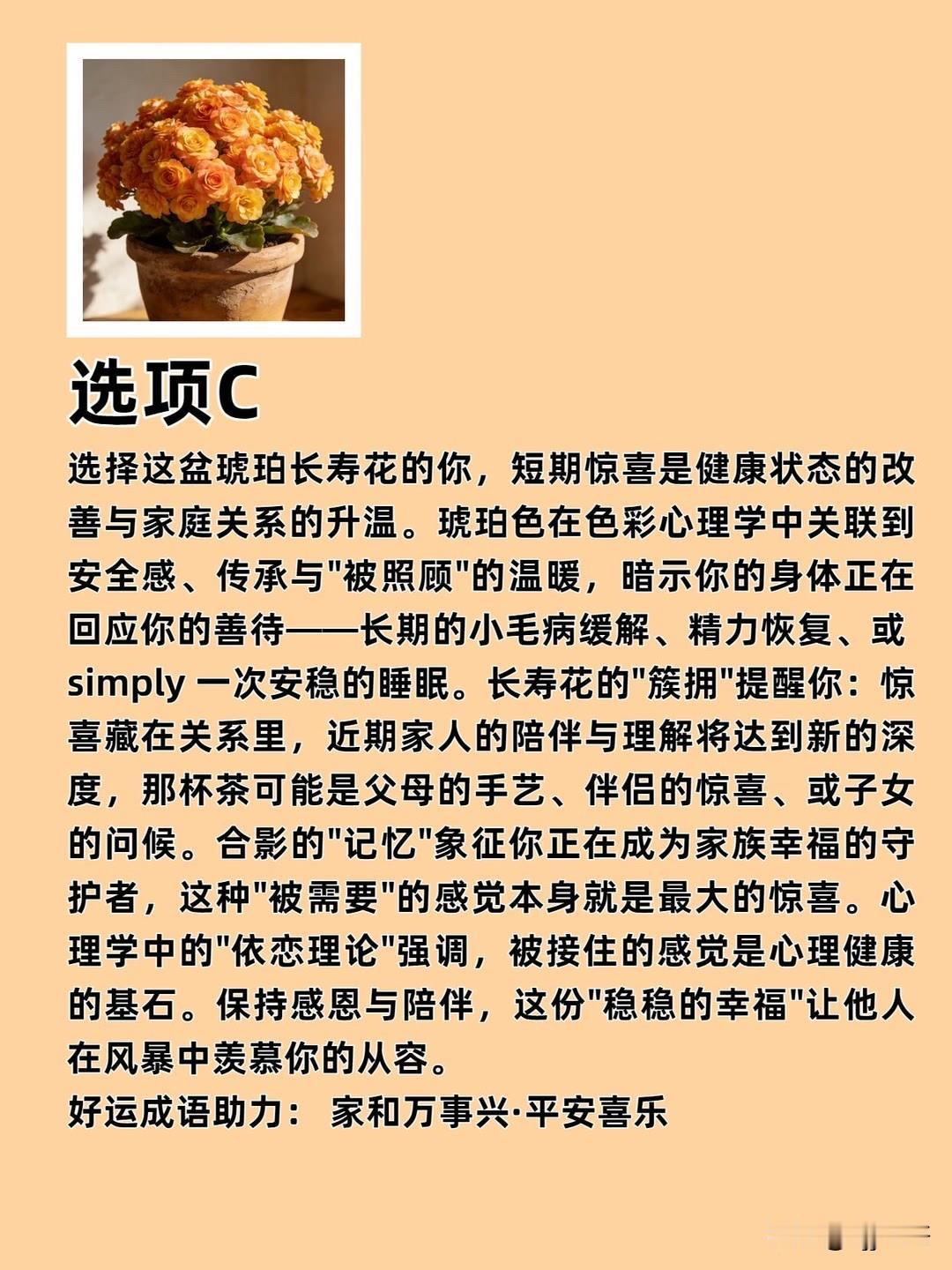 选项C

选择这盆琥珀长寿花的你，短期惊喜是健康状态的改善与家庭关系的升温。琥珀色在色彩心理学中关联到安全感、传承与“被照顾”的温暖，暗示你的身体正在回应你的善待——长期的小毛病缓解、精力恢复、或simply一次安稳的睡眠。长寿花的“簇拥”提醒你：惊喜藏在关系里，近期家人的陪伴与理解将达到新的深度，那杯茶可能是父母的手艺、伴侣的惊喜、或子女的问候。合影的“记忆”象征你正在成为家族幸福的守护者，这种“被需要”的感觉本身就是最大的惊喜。心理学中的“依恋理论”强调，被接住的感觉是心理健康的基石。保持感恩与陪伴，这份“稳稳的幸福”让他人在风暴中羡慕你的从容。

好运成语助力： 家和万事兴·平安喜乐